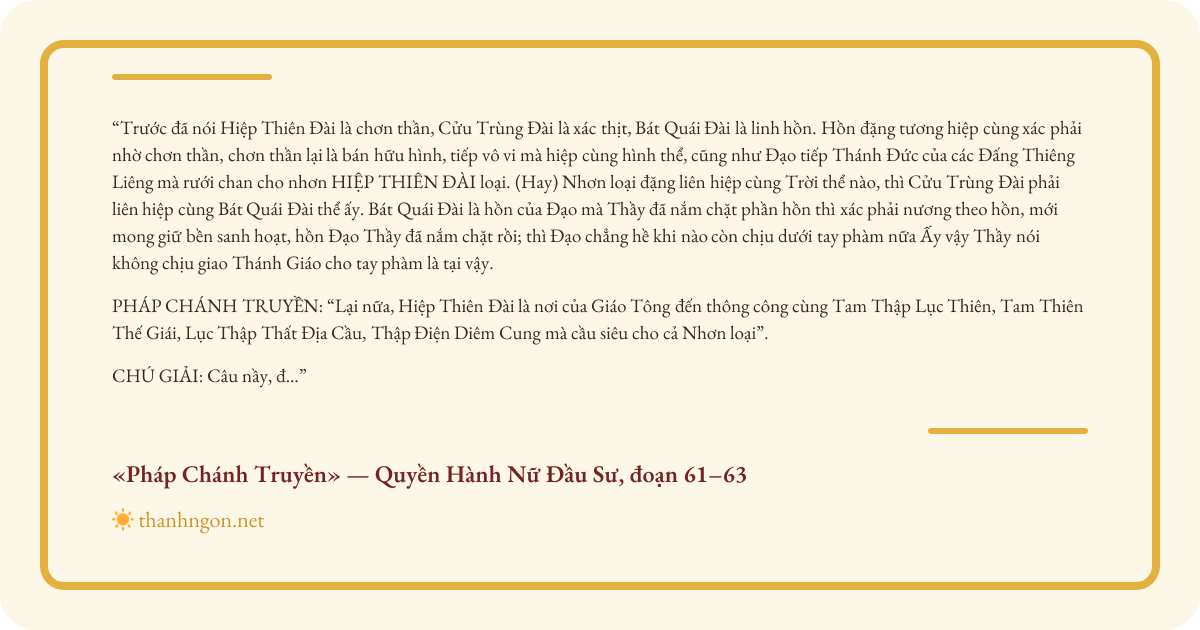 “Trước đã nói Hiệp Thiên Đài là chơn thần, Cửu Trùng Đài là xác thịt, Bát Quái Đài là linh hồn. Hồn đặng tương hiệp cùng xác phải nhờ chơn thần, chơn thần lại là bán hữu hình, tiếp vô vi mà hiệp cùng hình thể, cũng như Đạo tiếp Thánh Đức của các Đấng Thiêng Liêng mà rưới chan cho nhơn HIỆP THIÊN ĐÀI loại. (Hay) Nhơn loại đặng liên hiệp cùng Trời thể nào, thì Cửu Trùng Đài phải liên hiệp cùng Bát Quái Đài thể ấy. Bát Quái Đài là hồn của Đạo mà Thầy đã nắm chặt phần hồn thì xác phải nương theo hồn, mới mong giữ bền sanh hoạt, hồn Đạo Thầy đã nắm chặt rồi; thì Đạo chẳng hề khi nào còn chịu dưới tay phàm nữa Ấy vậy Thầy nói không chịu giao Thánh Giáo cho tay phàm là tại vậy.

PHÁP CHÁNH TRUYỀN: “Lại nữa, Hiệp Thiên Đài là nơi của Giáo Tông đến thông công cùng Tam Thập Lục Thiên, Tam Thiên Thế Giái, Lục Thập Thất Địa Cầu, Thập Điện Diêm Cung mà cầu siêu cho cả Nhơn loại”.

CHÚ GIẢI: Câu nầy, đ...”

«Pháp Chánh Truyền» — Quyền Hành Nữ Đầu Sư, đoạn 61–63

thanhngon.net